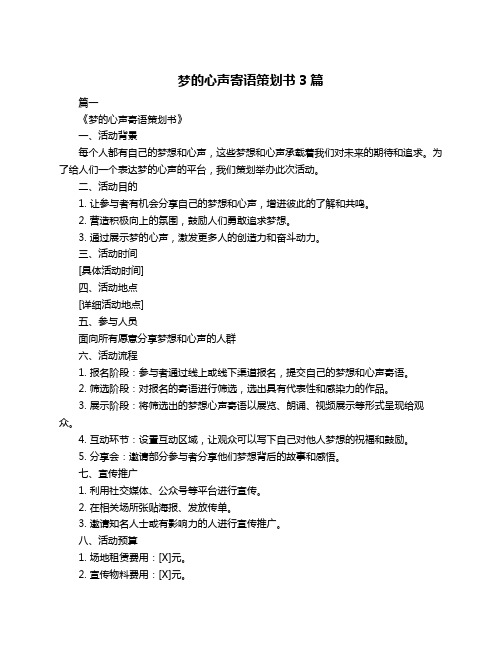 梦的心声寄语策划书 3 篇

篇一

《梦的心声寄语策划书》

一、活动背景

每个人都有自己的梦想和心声，这些梦想和心声承载着我们对未来的期待和追求。为了给人们一个表达梦的心声的平台，我们策划举办此次活动。

二、活动目的

1. 让参与者有机会分享自己的梦想和心声，增进彼此的了解和共鸣。

2. 营造积极向上的氛围，鼓励人们勇敢追求梦想。

3. 通过展示梦的心声，激发更多人的创造力和奋斗动力。

三、活动时间

[具体活动时间]

四、活动地点

[详细活动地点]

五、参与人员

面向所有愿意分享梦想和心声的人群

六、活动流程

1. 报名阶段：参与者通过线上或线下渠道报名，提交自己的梦想和心声寄语。

2. 筛选阶段：对报名的寄语进行筛选，选出具有代表性和感染力的作品。

3. 展示阶段：将筛选出的梦想心声寄语以展览、朗诵、视频展示等形式呈现给观众。

4. 互动环节：设置互动区域，让观众可以写下自己对他人梦想的祝福和鼓励。

5. 分享会：邀请部分参与者分享他们梦想背后的故事和感悟。

七、宣传推广

1. 利用社交媒体、公众号等平台进行宣传。

2. 在相关场所张贴海报、发放传单。

3. 邀请知名人士或有影响力的人进行宣传推广。

八、活动预算

1. 场地租赁费用：[X]元。

2. 宣传物料费用：[X]元。